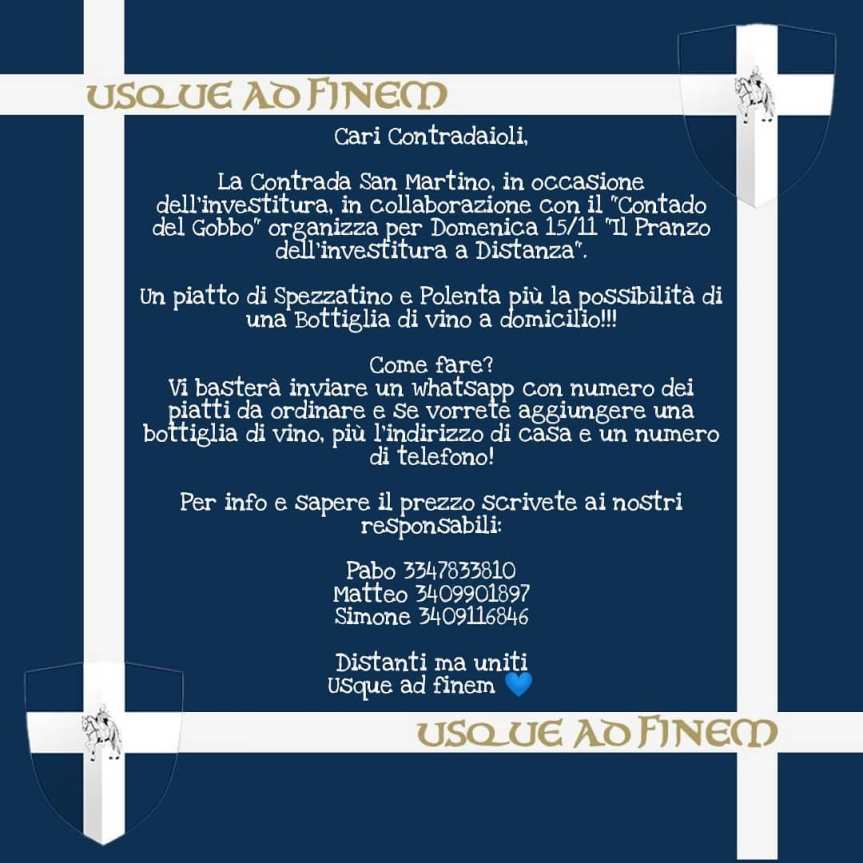 USQUE AD FINEM

Cari Contradaioli,

La Contrada San Martino, in occasione dell'investitura, in collaborazione con il "Contado del Gobbo" organizza per Domenica 15/11 "Il Pranzo dell'investitura a Distanza".

Un piatto di Spezzatino e Polenta più la possibilità di una Bottiglia di vino a domicilio!!!

Come fare?
Vi basterà inviare un whatsapp con numero dei piatti da ordinare e se vorrete aggiungere una bottiglia di vino, più l'indirizzo di casa e un numero di telefono!

Per info e sapere il prezzo scrivete ai nostri responsabili:

Pabo 3347833810
Matteo 3409901897
Simone 3409116846

Distanti ma uniti
Usque ad finem 💙

USQUE AD FINEM